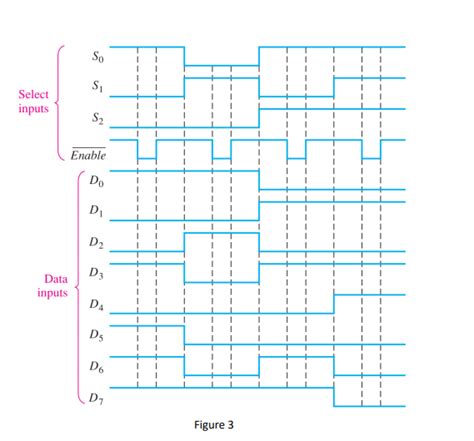 Select inputs

$S_0$

$S_1$

$S_2$

$\overline{Enable}$

Data inputs

$D_0$

$D_1$

$D_2$

$D_3$

$D_4$

$D_5$

$D_6$

$D_7$

Figure 3